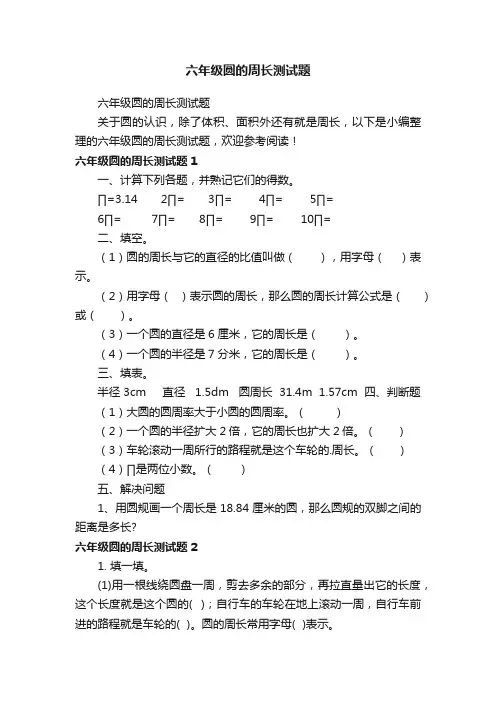 六年级圆的周长测试题

六年级圆的周长测试题

关于圆的认识，除了体积、面积外还有就是周长，以下是小编整理的六年级圆的周长测试题，欢迎参考阅读！

六年级圆的周长测试题 1

一、计算下列各题，并熟记它们的得数。

∏=3.14　2∏=　3∏=　4∏=　5∏=

6∏=　7∏=　8∏=　9∏=　10∏=

二、填空。

（1）圆的周长与它的直径的比值叫做（　），用字母（　）表示。

（2）用字母（　）表示圆的周长，那么圆的周长计算公式是（　）或（　）。

（3）一个圆的直径是 6 厘米，它的周长是（　）。

（4）一个圆的半径是 7 分米，它的周长是（　）。

三、填表。

半径 3cm　直径 1.5dm　圆周长 31.4m 1.57cm 四、判断题

（1）大圆的圆周率大于小圆的圆周率。（　）

（2）一个圆的半径扩大 2 倍，它的周长也扩大 2 倍。（　）

（3）车轮滚动一周所行的路程就是这个车轮的.周长。（　）

（4）∏是两位小数。（　）

五、解决问题

1、用圆规画一个周长是 18.84 厘米的圆，那么圆规的双脚之间的距离是多长?

六年级圆的周长测试题 2

1. 填一填。

(1)用一根线绕圆盘一周，剪去多余的部分，再拉直量出它的长度，这个长度就是这个圆的( )；自行车的车轮在地上滚动一周，自行车前进的路程就是车轮的( )。圆的周长常用字母( )表示。